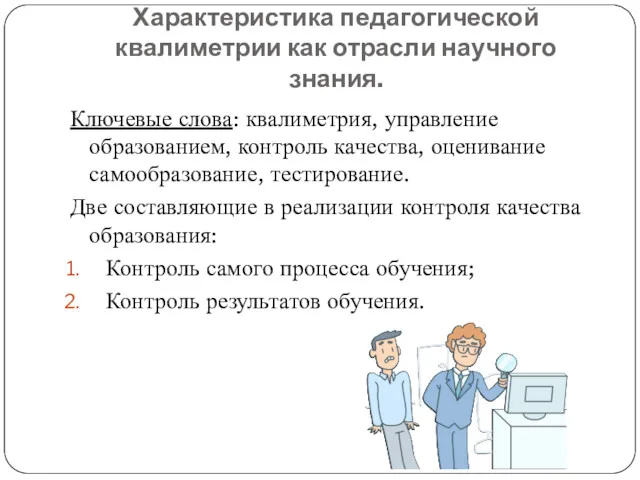 Характеристика педагогической квалиметрии как отрасли научного знания.

Ключевые слова: квалиметрия, управление образованием, контроль качества, оценивание самообразование, тестирование.

Две составляющие в реализации контроля качества образования:

1. Контроль самого процесса обучения;
2. Контроль результатов обучения.